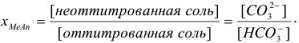 $x_{MeAn} = \frac{[неоттитрованная\ соль]}{[оттитрованная\ соль]} = \frac{[CO_3^{2-}]}{[HCO_3^{-}]}.$